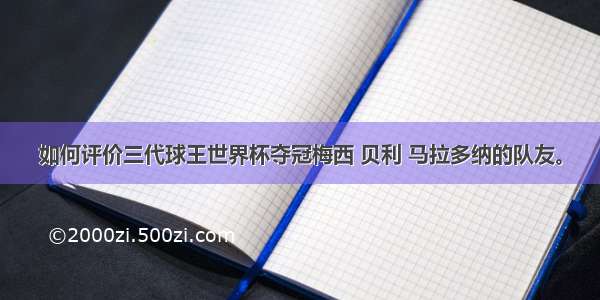 如何评价三代球王世界杯夺冠梅西 贝利 马拉多纳的队友。

©2000zi.500zi.com